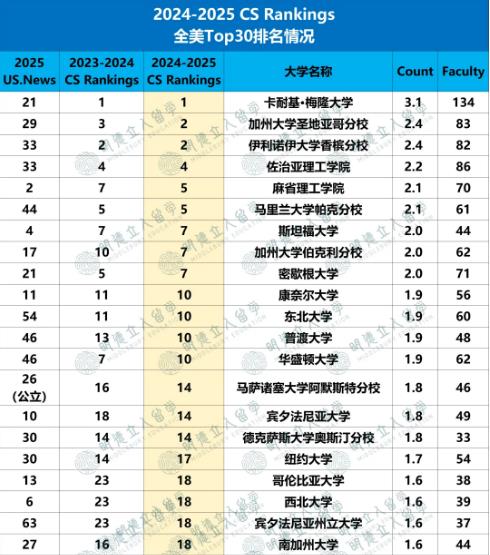 2024-2025 CS Rankings
全美Top30排名情况

| 2025 US.News | 2023-2024 CS Rankings | 2024-2025 CS Rankings | 大学名称 | Count | Faculty |
|---|---|---|---|---|---|
| 21 | 1 | 1 | 卡耐基•梅隆大学 | 3.1 | 134 |
| 29 | 3 | 2 | 加州大学圣地亚哥分校 | 2.4 | 83 |
| 33 | 2 | 2 | 伊利诺伊大学香槟分校 | 2.4 | 82 |
| 33 | 4 | 4 | 佐治亚理工学院 | 2.2 | 86 |
| 2 | 7 | 5 | 麻省理工学院 | 2.1 | 70 |
| 44 | 5 | 5 | 马里兰大学帕克分校 | 2.1 | 61 |
| 4 | 7 | 7 | 斯坦福大学 | 2.0 | 44 |
| 17 | 10 | 7 | 加州大学伯克利分校 | 2.0 | 62 |
| 21 | 5 | 7 | 密歇根大学 | 2.0 | 71 |
| 11 | 11 | 10 | 康奈尔大学 | 1.9 | 56 |
| 54 | 11 | 10 | 东北大学 | 1.9 | 60 |
| 46 | 13 | 10 | 普渡大学 | 1.9 | 48 |
| 46 | 7 | 10 | 华盛顿大学 | 1.9 | 62 |
| 26 (公立) | 16 | 14 | 马萨诸塞大学阿默斯特分校 | 1.8 | 46 |
| 10 | 18 | 14 | 宾夕法尼亚大学 | 1.8 | 49 |
| 30 | 14 | 14 | 德克萨斯大学奥斯汀分校 | 1.8 | 33 |
| 30 | 14 | 17 | 纽约大学 | 1.7 | 54 |
| 13 | 23 | 18 | 哥伦比亚大学 | 1.6 | 38 |
| 6 | 23 | 18 | 西北大学 | 1.6 | 39 |
| 63 | 23 | 18 | 宾夕法尼亚州立大学 | 1.6 | 37 |
| 27 | 16 | 18 | 南加州大学 | 1.6 | 44 |